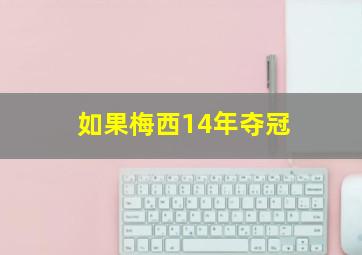 如果梅西14年夺冠